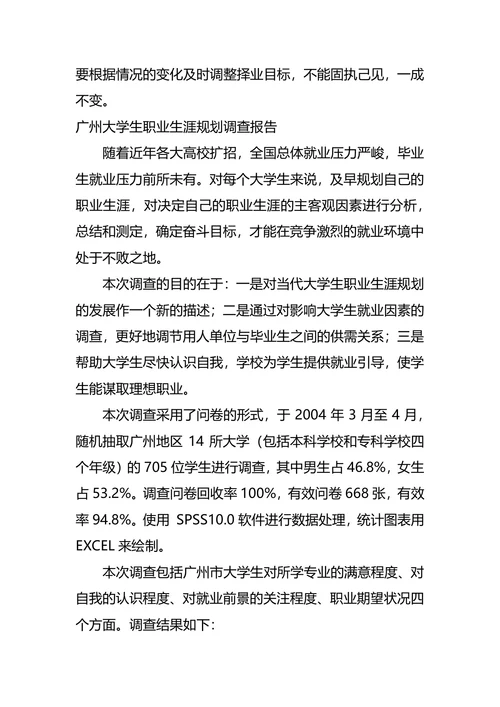 要根据情况的变化及时调整择业目标，不能固执己见，一成不变。

广州大学生职业生涯规划调查报告

随着近年各大高校扩招，全国总体就业压力严峻，毕业生就业压力前所未有。对每个大学生来说，及早规划自己的职业生涯，对决定自己的职业生涯的主客观因素进行分析，总结和测定，确定奋斗目标，才能在竞争激烈的就业环境中处于不败之地。

本次调查的目的在于：一是对当代大学生职业生涯规划的发展作一个新的描述；二是通过对影响大学生就业因素的调查，更好地调节用人单位与毕业生之间的供需关系；三是帮助大学生尽快认识自我，学校为学生提供就业引导，使学生能谋取理想职业。

本次调查采用了问卷的形式，于 2004 年 3 月至 4 月，随机抽取广州地区 14 所大学（包括本科学校和专科学校四个年级）的 705 位学生进行调查，其中男生占 46.8%，女生占 53.2%。调查问卷回收率 100%，有效问卷 668 张，有效率 94.8%。使用 SPSS10.0 软件进行数据处理，统计图表用 EXCEL 来绘制。

本次调查包括广州市大学生对所学专业的满意程度、对自我的认识程度、对就业前景的关注程度、职业期望状况四个方面。调查结果如下：